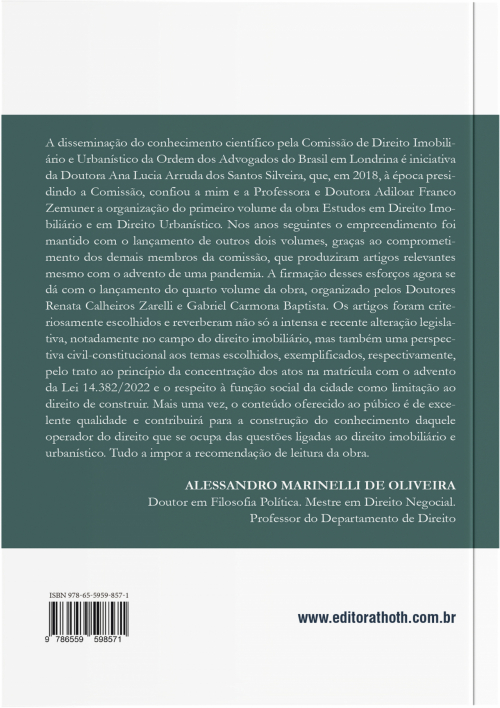 A disseminação do conhecimento científico pela Comissão de Direito Imobiliário e Urbanístico da Ordem dos Advogados do Brasil em Londrina é iniciativa da Doutora Ana Lucia Arruda dos Santos Silveira, que, em 2018, à época presidindo a Comissão, confiou a mim e a Professora e Doutora Adiloar Franco Zemuner a organização do primeiro volume da obra Estudos em Direito Imobiliário e em Direito Urbanístico. Nos anos seguintes o empreendimento foi mantido com o lançamento de outros dois volumes, graças ao comprometimento dos demais membros da comissão, que produziram artigos relevantes mesmo com o advento de uma pandemia. A firmação desses esforços agora se dá com o lançamento do quarto volume da obra, organizado pelos Doutores Renata Calheiros Zarelli e Gabriel Carmona Baptista. Os artigos foram criteriosamente escolhidos e reverberam não só a intensa e recente alteração legislativa, notadamente no campo do direito imobiliário, mas também uma perspectiva civil-constitucional aos temas escolhidos, exemplificados, respectivamente, pelo trato ao princípio da concentração dos atos na matrícula com o advento da Lei 14.382/2022 e o respeito à função social da cidade como limitação ao direito de construir. Mais uma vez, o conteúdo oferecido ao púbico é de excelente qualidade e contribuirá para a construção do conhecimento daquele operador do direito que se ocupa das questões ligadas ao direito imobiliário e urbanístico. Tudo a impor a recomendação de leitura da obra.

ALESSANDRO MARINELLI DE OLIVEIRA
Doutor em Filosofia Política. Mestre em Direito Negocial.
Professor do Departamento de Direito

ISBN 978-65-5959-857-1

9 786559 598571

www.editorathoth.com.br